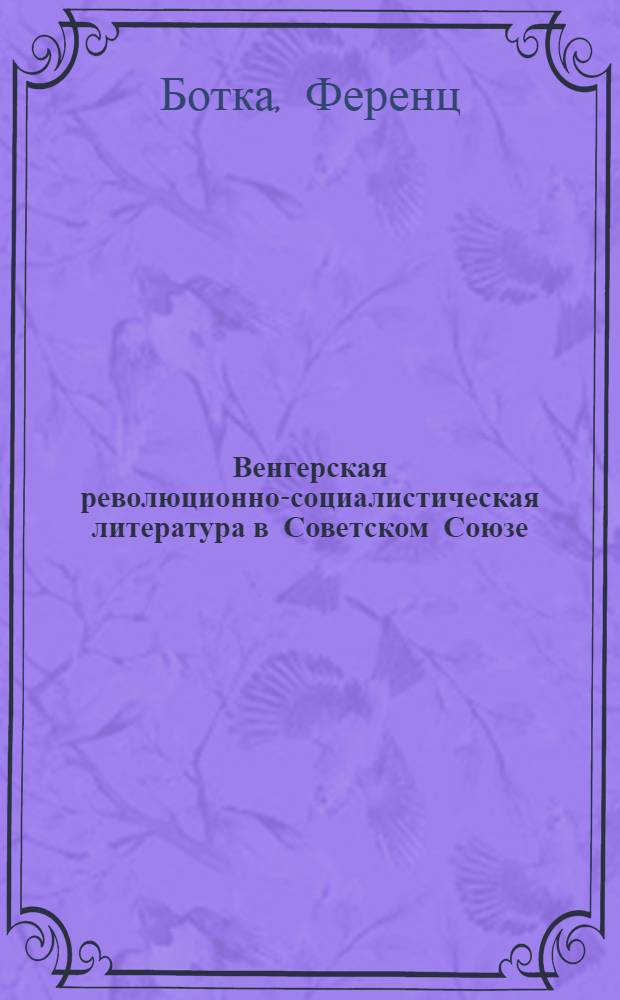 Ботка, Ференц

Венгерская революционно-социалистическая литература в Советском Союзе